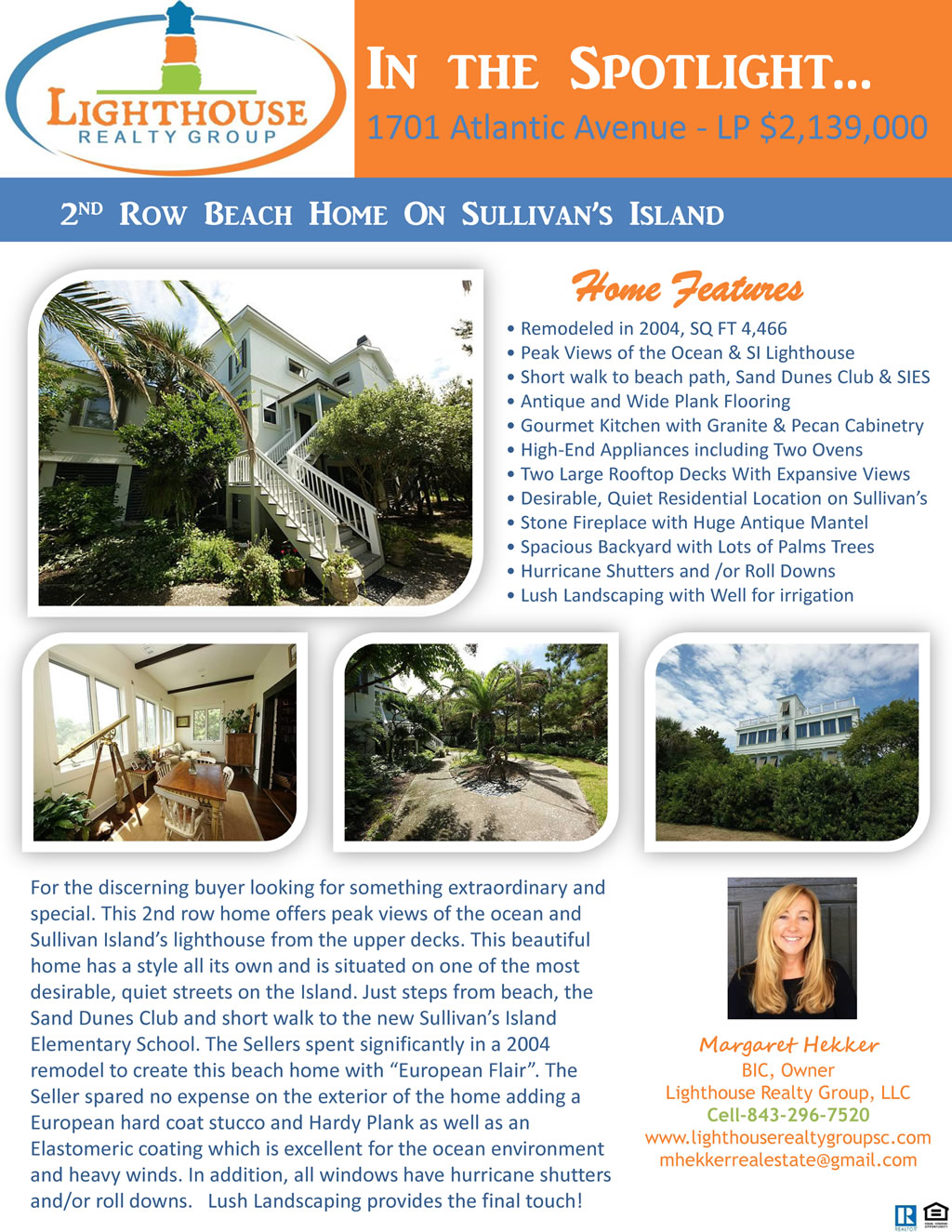 LIGHTHOUSE
REALTY GROUP

IN THE SPOTLIGHT...
1701 Atlantic Avenue - LP $2,139,000

2ND ROW BEACH HOME ON SULLIVAN'S ISLAND

Home Features

• Remodeled in 2004, SQ FT 4,466
• Peak Views of the Ocean & SI Lighthouse
• Short walk to beach path, Sand Dunes Club & SIES
• Antique and Wide Plank Flooring
• Gourmet Kitchen with Granite & Pecan Cabinetry
• High-End Appliances including Two Ovens
• Two Large Rooftop Decks With Expansive Views
• Desirable, Quiet Residential Location on Sullivan's
• Stone Fireplace with Huge Antique Mantel
• Spacious Backyard with Lots of Palms Trees
• Hurricane Shutters and /or Roll Downs
• Lush Landscaping with Well for irrigation

For the discerning buyer looking for something extraordinary and special. This 2nd row home offers peak views of the ocean and Sullivan Island's lighthouse from the upper decks. This beautiful home has a style all its own and is situated on one of the most desirable, quiet streets on the Island. Just steps from beach, the Sand Dunes Club and short walk to the new Sullivan's Island Elementary School. The Sellers spent significantly in a 2004 remodel to create this beach home with "European Flair". The Seller spared no expense on the exterior of the home adding a European hard coat stucco and Hardy Plank as well as an Elastomeric coating which is excellent for the ocean environment and heavy winds. In addition, all windows have hurricane shutters and/or roll downs. Lush Landscaping provides the final touch!

Margaret Hekker
BIC, Owner
Lighthouse Realty Group, LLC
Cell-843-296-7520
www.lighthouserealtygroupsc.com
mhekkerrealestate@gmail.com